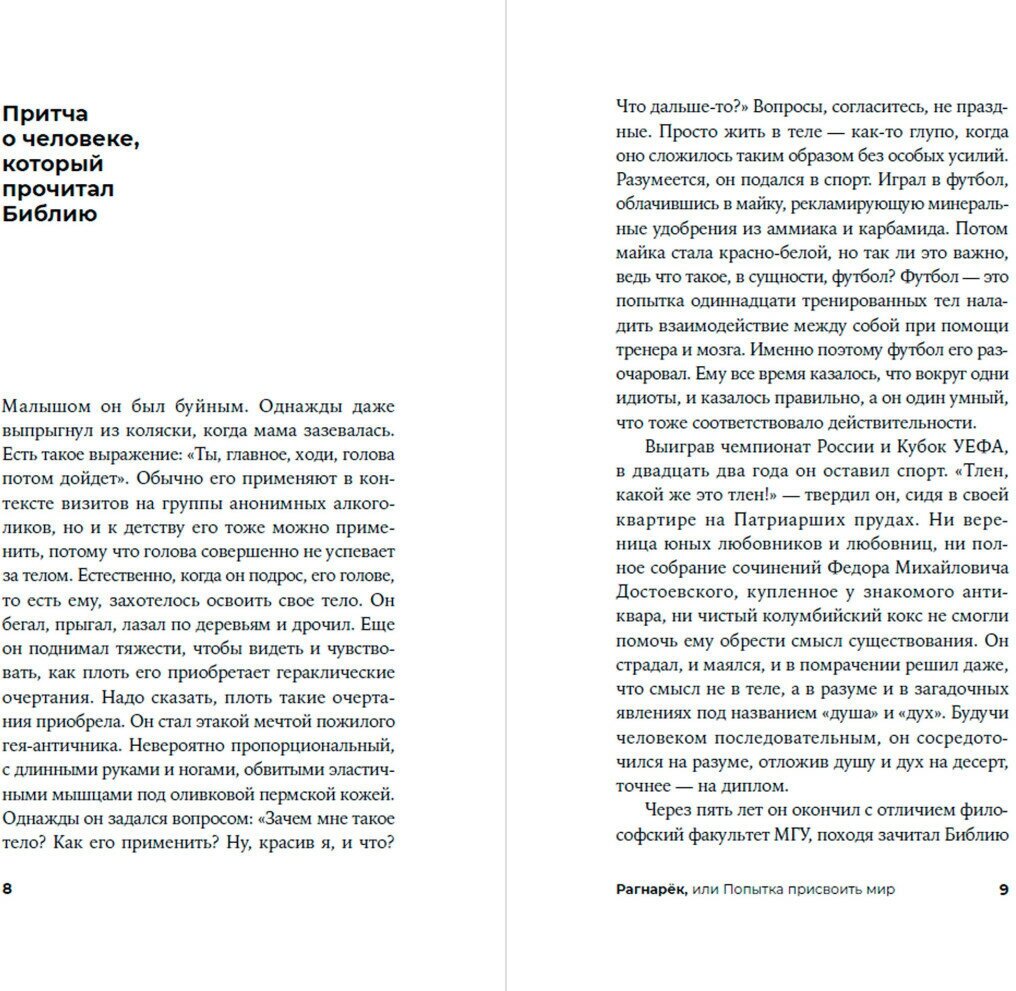 Притча о человеке, который прочитал Библию

Малышом он был буйным. Однажды даже выпрыгнул из коляски, когда мама зазевалась. Есть такое выражение: «Ты, главное, ходи, голова потом дойдет». Обычно его применяют в контексте визитов на группы анонимных алкоголиков, но и к детству его тоже можно применить, потому что голова совершенно не успевает за телом. Естественно, когда он подрос, его голове, то есть ему, захотелось освоить свое тело. Он бегал, прыгал, лазал по деревьям и дрочил. Еще он поднимал тяжести, чтобы видеть и чувствовать, как плоть его приобретает гераклические очертания. Надо сказать, плоть такие очертания приобрела. Он стал этакой мечтой пожилого гея-античника. Невероятно пропорциональный, с длинными руками и ногами, обвитыми эластичными мышцами под оливковой пермской кожей. Однажды он задался вопросом: «Зачем мне такое тело? Как его применить? Ну, красив я, и что?

8

Что дальше-то?» Вопросы, согласитесь, не праздные. Просто жить в теле — как-то глупо, когда оно сложилось таким образом без особых усилий. Разумеется, он подался в спорт. Играл в футбол, облачившись в майку, рекламирующую минеральные удобрения из аммиака и карбамида. Потом майка стала красно-белой, но так ли это важно, ведь что такое, в сущности, футбол? Футбол — это попытка одиннадцати тренированных тел наладить взаимодействие между собой при помощи тренера и мозга. Именно поэтому футбол его разочаровал. Ему все время казалось, что вокруг одни идиоты, и казалось правильно, а он один умный, что тоже соответствовало действительности.

Выиграв чемпионат России и Кубок УЕФА, в двадцать два года он оставил спорт. «Тлен, какой же это тлен!» — твердил он, сидя в своей квартире на Патриарших прудах. Ни вереница юных любовников и любовниц, ни полное собрание сочинений Федора Михайловича Достоевского, купленное у знакомого антиквара, ни чистый колумбийский кокс не смогли помочь ему обрести смысл существования. Он страдал, и маялся, и в помрачении решил даже, что смысл не в теле, а в разуме и в загадочных явлениях под названием «душа» и «дух». Будучи человеком последовательным, он сосредоточился на разуме, отложив душу и дух на десерт, точнее — на диплом.

Через пять лет он окончил с отличием философский факультет МГУ, походя зачитал Библию

Рагнарёк, или Попытка присвоить мир 9